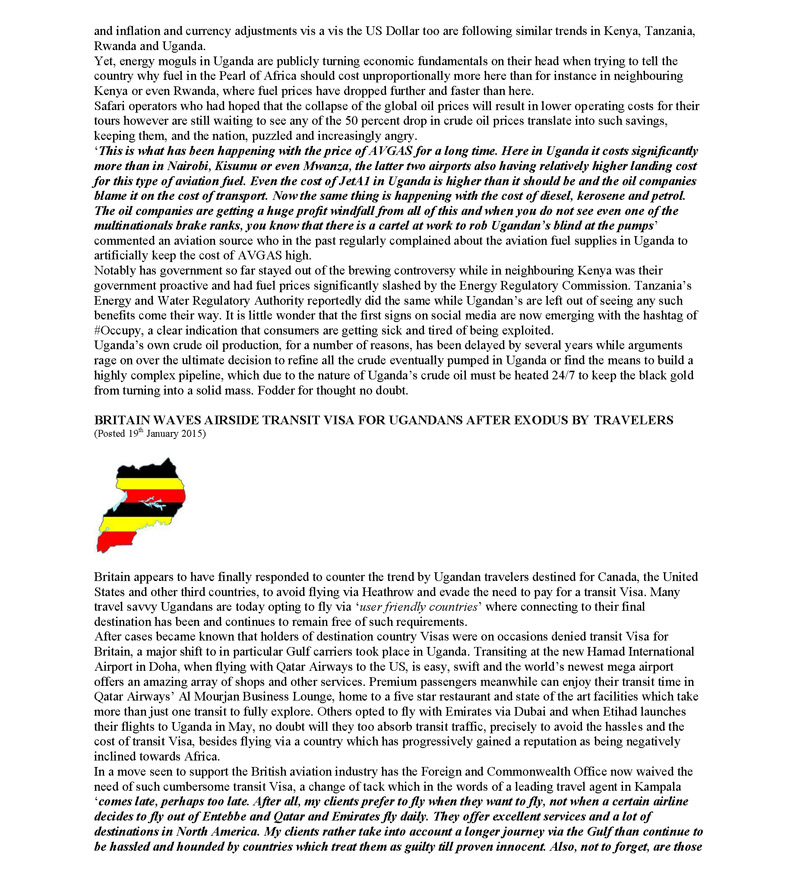 and inflation and currency adjustments vis a vis the US Dollar too are following similar trends in Kenya, Tanzania, Rwanda and Uganda.
Yet, energy moguls in Uganda are publicly turning economic fundamentals on their head when trying to tell the country why fuel in the Pearl of Africa should cost unproportionally more here than for instance in neighbouring Kenya or even Rwanda, where fuel prices have dropped further and faster than here.
Safari operators who had hoped that the collapse of the global oil prices will result in lower operating costs for their tours however are still waiting to see any of the 50 percent drop in crude oil prices translate into such savings, keeping them, and the nation, puzzled and increasingly angry.
'This is what has been happening with the price of AVGAS for a long time. Here in Uganda it costs significantly more than in Nairobi, Kisumu or even Mwanza, the latter two airports also having relatively higher landing cost for this type of aviation fuel. Even the cost of JetA1 in Uganda is higher than it should be and the oil companies blame it on the cost of transport. Now the same thing is happening with the cost of diesel, kerosene and petrol. The oil companies are getting a huge profit windfall from all of this and when you do not see even one of the multinationals brake ranks, you know that there is a cartel at work to rob Ugandan's blind at the pumps' commented an aviation source who in the past regularly complained about the aviation fuel supplies in Uganda to artificially keep the cost of AVGAS high.
Notably has government so far stayed out of the brewing controversy while in neighbouring Kenya was their government proactive and had fuel prices significantly slashed by the Energy Regulatory Commission. Tanzania's Energy and Water Regulatory Authority reportedly did the same while Ugandan's are left out of seeing any such benefits come their way. It is little wonder that the first signs on social media are now emerging with the hashtag of #Occupy, a clear indication that consumers are getting sick and tired of being exploited.
Uganda's own crude oil production, for a number of reasons, has been delayed by several years while arguments rage on over the ultimate decision to refine all the crude eventually pumped in Uganda or find the means to build a highly complex pipeline, which due to the nature of Uganda's crude oil must be heated 24/7 to keep the black gold from turning into a solid mass. Fodder for thought no doubt.

BRITAIN WAVES AIRSIDE TRANSIT VISA FOR UGANDANS AFTER EXODUS BY TRAVELERS
(Posted 19th January 2015)

Britain appears to have finally responded to counter the trend by Ugandan travelers destined for Canada, the United States and other third countries, to avoid flying via Heathrow and evade the need to pay for a transit Visa. Many travel savvy Ugandans are today opting to fly via 'user friendly countries' where connecting to their final destination has been and continues to remain free of such requirements.
After cases became known that holders of destination country Visas were on occasions denied transit Visa for Britain, a major shift to in particular Gulf carriers took place in Uganda. Transiting at the new Hamad International Airport in Doha, when flying with Qatar Airways to the US, is easy, swift and the world's newest mega airport offers an amazing array of shops and other services. Premium passengers meanwhile can enjoy their transit time in Qatar Airways' Al Mourjan Business Lounge, home to a five star restaurant and state of the art facilities which take more than just one transit to fully explore. Others opted to fly with Emirates via Dubai and when Etihad launches their flights to Uganda in May, no doubt will they too absorb transit traffic, precisely to avoid the hassles and the cost of transit Visa, besides flying via a country which has progressively gained a reputation as being negatively inclined towards Africa.
In a move seen to support the British aviation industry has the Foreign and Commonwealth Office now waived the need of such cumbersome transit Visa, a change of tack which in the words of a leading travel agent in Kampala 'comes late, perhaps too late. After all, my clients prefer to fly when they want to fly, not when a certain airline decides to fly out of Entebbe and Qatar and Emirates fly daily. They offer excellent services and a lot of destinations in North America. My clients rather take into account a longer journey via the Gulf than continue to be hassled and hounded by countries which treat them as guilty till proven innocent. Also, not to forget, are those